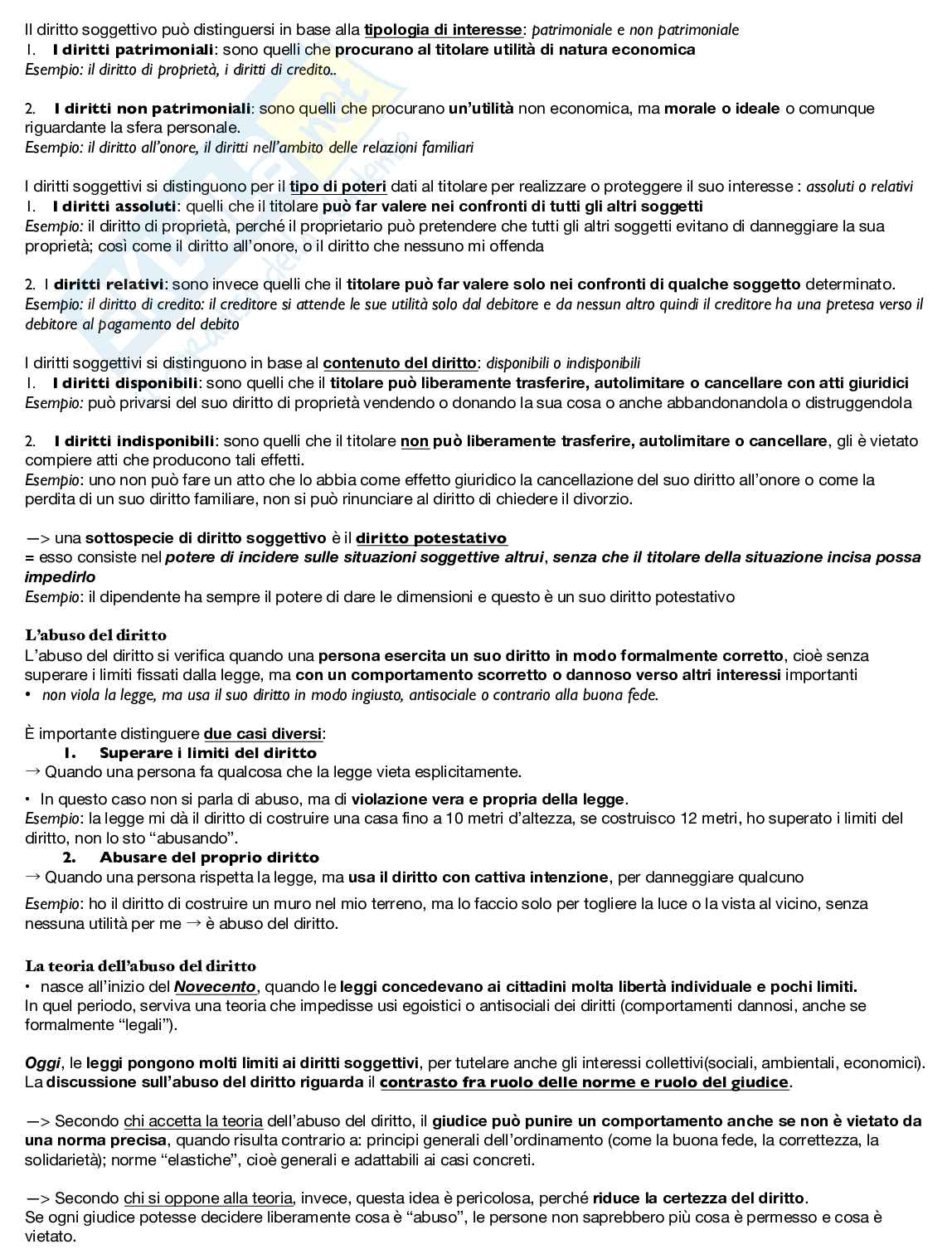 Il diritto soggettivo può distinguersi in base alla tipologia di interesse: patrimoniale e non patrimoniale
1. I diritti patrimoniali: sono quelli che procurano al titolare utilità di natura economica
Esempio: il diritto di proprietà, i diritti di credito..

2. I diritti non patrimoniali: sono quelli che procurano un'utilità non economica, ma morale o ideale o comunque riguardante la sfera personale.
Esempio: il diritto all'onore, il diritti nell'ambito delle relazioni familiari

I diritti soggettivi si distinguono per il tipo di poteri dati al titolare per realizzare o proteggere il suo interesse : assoluti o relativi
1. I diritti assoluti: quelli che il titolare può far valere nei confronti di tutti gli altri soggetti
Esempio: il diritto di proprietà, perché il proprietario può pretendere che tutti gli altri soggetti evitano di danneggiare la sua proprietà; così come il diritto all'onore, o il diritto che nessuno mi offenda

2. I diritti relativi: sono invece quelli che il titolare può far valere solo nei confronti di qualche soggetto determinato.
Esempio: il diritto di credito: il creditore si attende le sue utilità solo dal debitore e da nessun altro quindi il creditore ha una pretesa verso il debitore al pagamento del debito

I diritti soggettivi si distinguono in base al contenuto del diritto: disponibili o indisponibili
1. I diritti disponibili: sono quelli che il titolare può liberamente trasferire, autolimitare o cancellare con atti giuridici
Esempio: può privarsi del suo diritto di proprietà vendendo o donando la sua cosa o anche abbandonandola o distruggendola

2. I diritti indisponibili: sono quelli che il titolare non può liberamente trasferire, autolimitare o cancellare, gli è vietato compiere atti che producono tali effetti.
Esempio: uno non può fare un atto che lo abbia come effetto giuridico la cancellazione del suo diritto all'onore o come la perdita di un suo diritto familiare, non si può rinunciare al diritto di chiedere il divorzio.

—> una sottospecie di diritto soggettivo è il diritto potestativo
= esso consiste nel potere di incidere sulle situazioni soggettive altrui, senza che il titolare della situazione incisa possa impedirlo
Esempio: il dipendente ha sempre il potere di dare le dimensioni e questo è un suo diritto potestativo

L'abuso del diritto
L'abuso del diritto si verifica quando una persona esercita un suo diritto in modo formalmente corretto, cioè senza superare i limiti fissati dalla legge, ma con un comportamento scorretto o dannoso verso altri interessi importanti
• non viola la legge, ma usa il suo diritto in modo ingiusto, antisociale o contrario alla buona fede.

È importante distinguere due casi diversi:
1. Superare i limiti del diritto
→ Quando una persona fa qualcosa che la legge vieta esplicitamente.
• In questo caso non si parla di abuso, ma di violazione vera e propria della legge.
Esempio: la legge mi dà il diritto di costruire una casa fino a 10 metri d'altezza, se costruisco 12 metri, ho superato i limiti del diritto, non lo sto "abusando".
2. Abusare del proprio diritto
→ Quando una persona rispetta la legge, ma usa il diritto con cattiva intenzione, per danneggiare qualcuno
Esempio: ho il diritto di costruire un muro nel mio terreno, ma lo faccio solo per togliere la luce o la vista al vicino, senza nessuna utilità per me → è abuso del diritto.

La teoria dell'abuso del diritto
• nasce all'inizio del Novecento, quando le leggi concedevano ai cittadini molta libertà individuale e pochi limiti.
In quel periodo, serviva una teoria che impedisse usi egoistici o antisociali dei diritti (comportamenti dannosi, anche se formalmente "legali").

Oggi, le leggi pongono molti limiti ai diritti soggettivi, per tutelare anche gli interessi collettivi(sociali, ambientali, economici).
La discussione sull'abuso del diritto riguarda il contrasto fra ruolo delle norme e ruolo del giudice.

—> Secondo chi accetta la teoria dell'abuso del diritto, il giudice può punire un comportamento anche se non è vietato da una norma precisa, quando risulta contrario a: principi generali dell'ordinamento (come la buona fede, la correttezza, la solidarietà); norme "elastiche", cioè generali e adattabili ai casi concreti.

—> Secondo chi si oppone alla teoria, invece, questa idea è pericolosa, perché riduce la certezza del diritto.
Se ogni giudice potesse decidere liberamente cosa è "abuso", le persone non saprebbero più cosa è permesso e cosa è vietato.